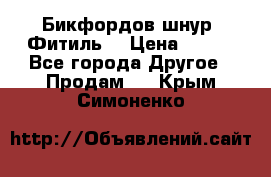 Бикфордов шнур Фитиль    Цена     Все города Другое    Продам     Крым     Симоненко

http://Объявлений.сайт